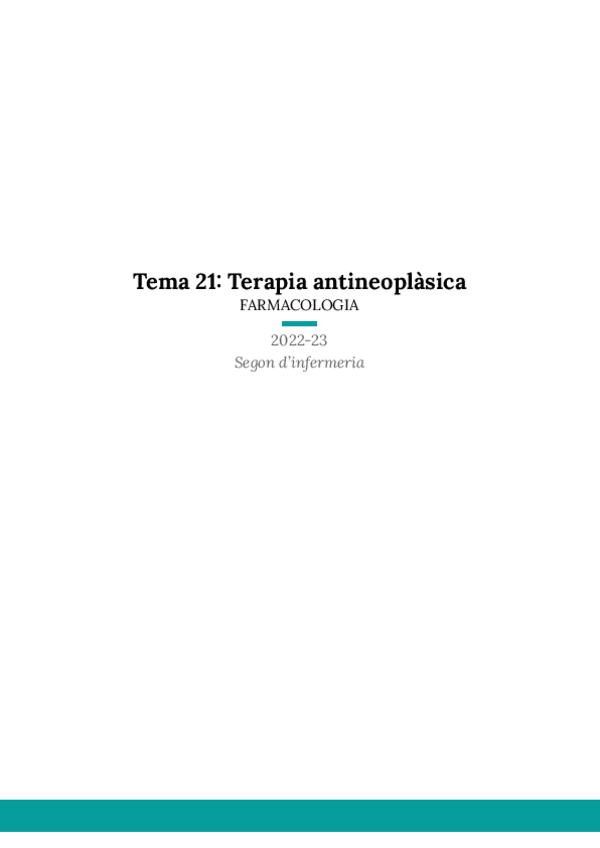 Tema 21: Terapia antineoplàsica

FARMACOLOGIA

2022-23

Segon d'infermeria